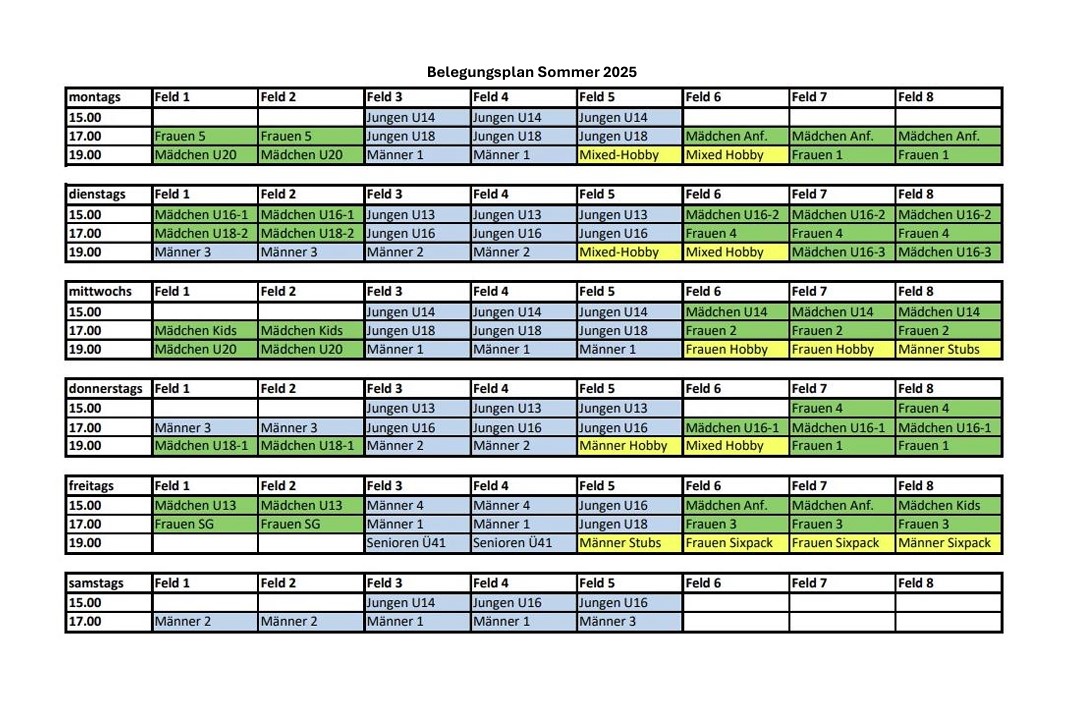 Belegungsplan Sommer 2025

| montags | Feld 1 | Feld 2 | Feld 3 | Feld 4 | Feld 5 | Feld 6 | Feld 7 | Feld 8 |
|---|---|---|---|---|---|---|---|---|
| 15.00 | | | Jungen U14 | Jungen U14 | Jungen U14 | | | |
| 17.00 | Frauen 5 | Frauen 5 | Jungen U18 | Jungen U18 | Jungen U18 | Mädchen Anf. | Mädchen Anf. | Mädchen Anf. |
| 19.00 | Mädchen U20 | Mädchen U20 | Männer 1 | Männer 1 | Mixed-Hobby | Mixed Hobby | Frauen 1 | Frauen 1 |

| dienstags | Feld 1 | Feld 2 | Feld 3 | Feld 4 | Feld 5 | Feld 6 | Feld 7 | Feld 8 |
|---|---|---|---|---|---|---|---|---|
| 15.00 | Mädchen U16-1 | Mädchen U16-1 | Jungen U13 | Jungen U13 | Jungen U13 | Mädchen U16-2 | Mädchen U16-2 | Mädchen U16-2 |
| 17.00 | Mädchen U18-2 | Mädchen U18-2 | Jungen U16 | Jungen U16 | Jungen U16 | Frauen 4 | Frauen 4 | Frauen 4 |
| 19.00 | Männer 3 | Männer 3 | Männer 2 | Männer 2 | Mixed-Hobby | Mixed Hobby | Mädchen U16-3 | Mädchen U16-3 |

| mittwochs | Feld 1 | Feld 2 | Feld 3 | Feld 4 | Feld 5 | Feld 6 | Feld 7 | Feld 8 |
|---|---|---|---|---|---|---|---|---|
| 15.00 | | | Jungen U14 | Jungen U14 | Jungen U14 | Mädchen U14 | Mädchen U14 | Mädchen U14 |
| 17.00 | Mädchen Kids | Mädchen Kids | Jungen U18 | Jungen U18 | Jungen U18 | Frauen 2 | Frauen 2 | Frauen 2 |
| 19.00 | Mädchen U20 | Mädchen U20 | Männer 1 | Männer 1 | Männer 1 | Frauen Hobby | Frauen Hobby | Männer Stubs |

| donnerstags | Feld 1 | Feld 2 | Feld 3 | Feld 4 | Feld 5 | Feld 6 | Feld 7 | Feld 8 |
|---|---|---|---|---|---|---|---|---|
| 15.00 | | | Jungen U13 | Jungen U13 | Jungen U13 | | Frauen 4 | Frauen 4 |
| 17.00 | Männer 3 | Männer 3 | Jungen U16 | Jungen U16 | Jungen U16 | Mädchen U16-1 | Mädchen U16-1 | Mädchen U16-1 |
| 19.00 | Mädchen U18-1 | Mädchen U18-1 | Männer 2 | Männer 2 | Männer Hobby | Mixed Hobby | Frauen 1 | Frauen 1 |

| freitags | Feld 1 | Feld 2 | Feld 3 | Feld 4 | Feld 5 | Feld 6 | Feld 7 | Feld 8 |
|---|---|---|---|---|---|---|---|---|
| 15.00 | Mädchen U13 | Mädchen U13 | Männer 4 | Männer 4 | Jungen U16 | Mädchen Anf. | Mädchen Anf. | Mädchen Kids |
| 17.00 | Frauen SG | Frauen SG | Männer 1 | Männer 1 | Jungen U18 | Frauen 3 | Frauen 3 | Frauen 3 |
| 19.00 | | | Senioren Ü41 | Senioren Ü41 | Männer Stubs | Frauen Sixpack | Frauen Sixpack | Männer Sixpack |

| samstags | Feld 1 | Feld 2 | Feld 3 | Feld 4 | Feld 5 | Feld 6 | Feld 7 | Feld 8 |
|---|---|---|---|---|---|---|---|---|
| 15.00 | | | Jungen U14 | Jungen U16 | Jungen U16 | | | |
| 17.00 | Männer 2 | Männer 2 | Männer 1 | Männer 1 | Männer 3 | | | |